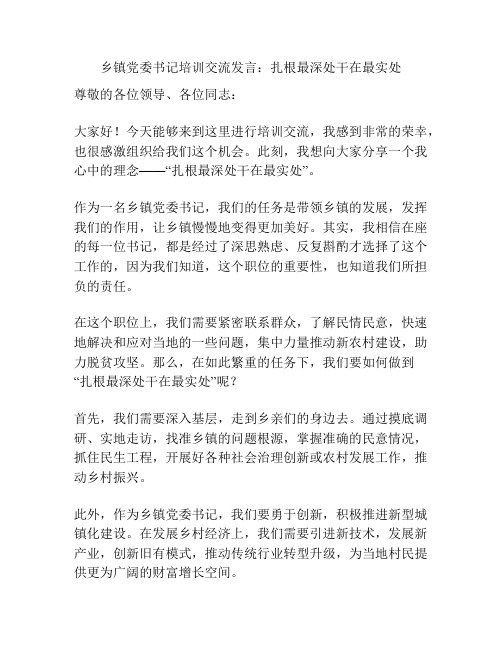 乡镇党委书记培训交流发言：扎根最深处干在最实处

尊敬的各位领导、各位同志：

大家好！今天能够来到这里进行培训交流，我感到非常的荣幸，也很感激组织给我们这个机会。此刻，我想向大家分享一个我心中的理念——“扎根最深处干在最实处”。

作为一名乡镇党委书记，我们的任务是带领乡镇的发展，发挥我们的作用，让乡镇慢慢地变得更加美好。其实，我相信在座的每一位书记，都是经过了深思熟虑、反复斟酌才选择了这个工作的，因为我们知道，这个职位的重要性，也知道我们所担负的责任。

在这个职位上，我们需要紧密联系群众，了解民情民意，快速地解决和应对当地的一些问题，集中力量推动新农村建设，助力脱贫攻坚。那么，在如此繁重的任务下，我们要如何做到“扎根最深处干在最实处”呢？

首先，我们需要深入基层，走到乡亲们的身边去。通过摸底调研、实地走访，找准乡镇的问题根源，掌握准确的民意情况，抓住民生工程，开展好各种社会治理创新或农村发展工作，推动乡村振兴。

此外，作为乡镇党委书记，我们要勇于创新，积极推进新型城镇化建设。在发展乡村经济上，我们需要引进新技术，发展新产业，创新旧有模式，推动传统行业转型升级，为当地村民提供更为广阔的财富增长空间。